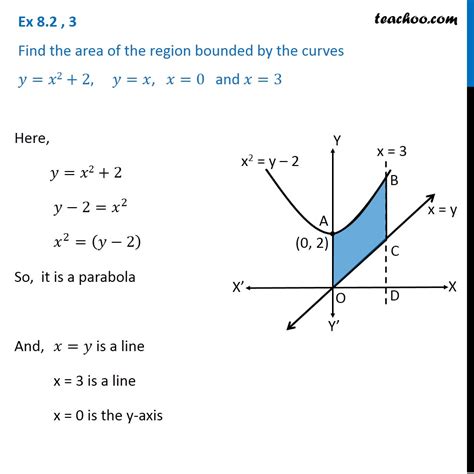 Ex 8.2 , 3

teachoo.com

Find the area of the region bounded by the curves
$y = x^2 + 2$, $y = x$, $x = 0$ and $x = 3$

Here,

$y = x^2 + 2$

$y - 2 = x^2$

$x^2 = (y - 2)$

So, it is a parabola

And, $x = y$ is a line

x = 3 is a line

x = 0 is the y-axis

Y
x = 3
$x^2 = y - 2$
B
x = y
A
(0, 2)
C
X'
X
O
D
Y'